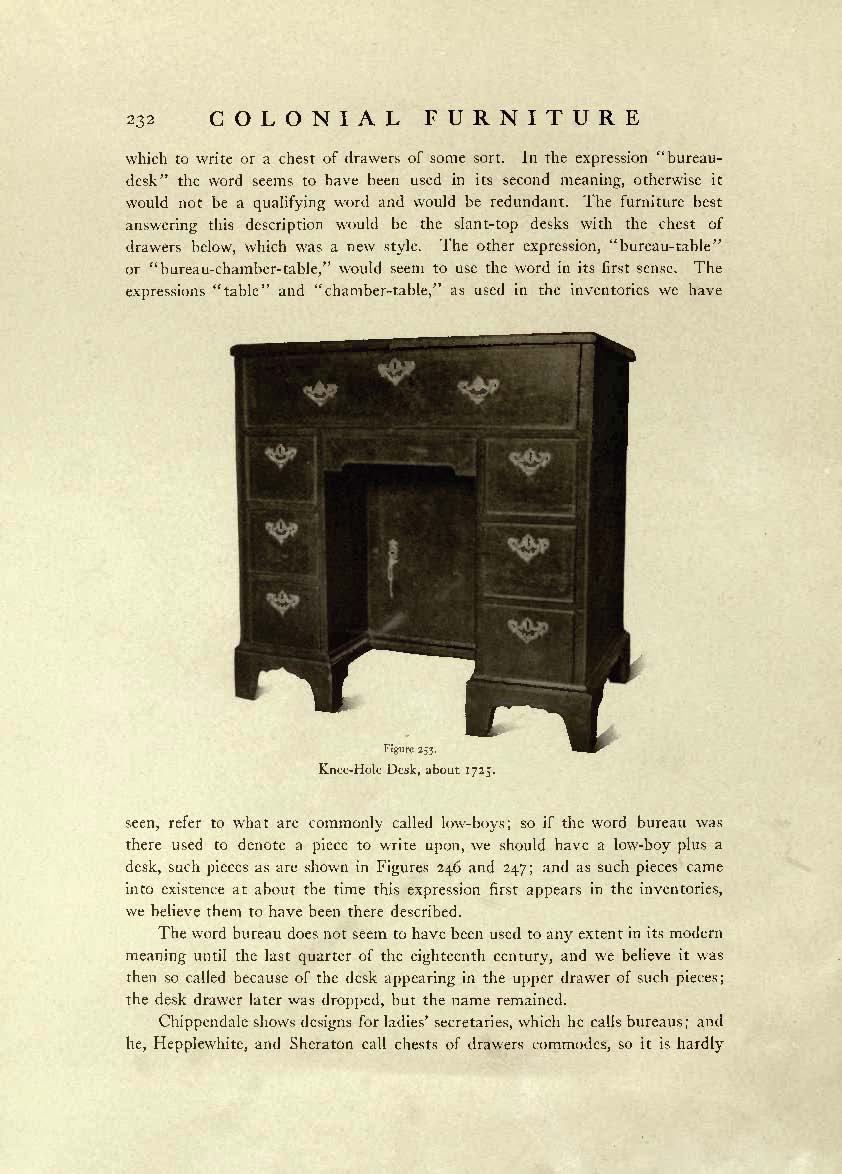 232 COLONIAL FURNITURE

which to write or a chest of drawers of some sort. In the expression "bureau-desk" the word seems to have been used in its second meaning, otherwise it would not be a qualifying word and would be redundant. The furniture best answering this description would be the slant-top desks with the chest of drawers below, which was a new style. The other expression, "bureau-table" or "bureau-chamber-table," would seem to use the word in its first sense. The expressions "table" and "chamber-table," as used in the inventories we have

Figure 253.
Knee-Hole Desk, about 1725.

seen, refer to what are commonly called low-boys; so if the word bureau was there used to denote a piece to write upon, we should have a low-boy plus a desk, such pieces as are shown in Figures 246 and 247; and as such pieces came into existence at about the time this expression first appears in the inventories, we believe them to have been there described.

The word bureau does not seem to have been used to any extent in its modern meaning until the last quarter of the eighteenth century, and we believe it was then so called because of the desk appearing in the upper drawer of such pieces; the desk drawer later was dropped, but the name remained.

Chippendale shows designs for ladies' secretaries, which he calls bureaus; and he, Hepplewhite, and Sheraton call chests of drawers commodes, so it is hardly